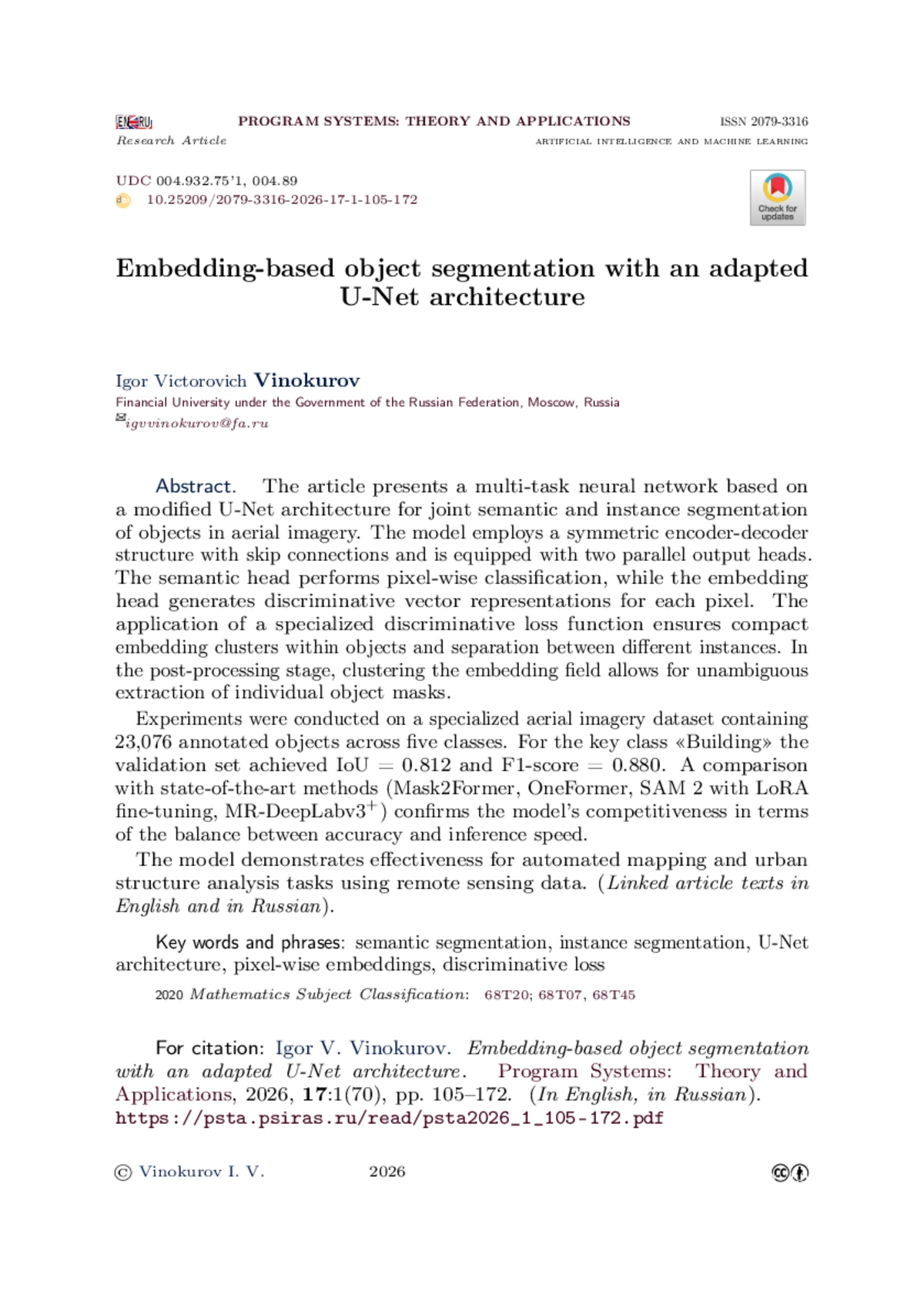 EN RU PROGRAM SYSTEMS: THEORY AND APPLICATIONS ISSN 2079-3316
Research Article ARTIFICIAL INTELLIGENCE AND MACHINE LEARNING

UDC 004.932.75'1, 004.89
10.25209/2079-3316-2026-17-1-105-172

Check for updates

Embedding-based object segmentation with an adapted U-Net architecture

Igor Victorovich Vinokurov
Financial University under the Government of the Russian Federation, Moscow, Russia
igvvinokurov@fa.ru

Abstract. The article presents a multi-task neural network based on a modified U-Net architecture for joint semantic and instance segmentation of objects in aerial imagery. The model employs a symmetric encoder-decoder structure with skip connections and is equipped with two parallel output heads. The semantic head performs pixel-wise classification, while the embedding head generates discriminative vector representations for each pixel. The application of a specialized discriminative loss function ensures compact embedding clusters within objects and separation between different instances. In the post-processing stage, clustering the embedding field allows for unambiguous extraction of individual object masks.

Experiments were conducted on a specialized aerial imagery dataset containing 23,076 annotated objects across five classes. For the key class «Building» the validation set achieved IoU = 0.812 and F1-score = 0.880. A comparison with state-of-the-art methods (Mask2Former, OneFormer, SAM 2 with LoRA fine-tuning, MR-DeepLabv3$^+$) confirms the model's competitiveness in terms of the balance between accuracy and inference speed.

The model demonstrates effectiveness for automated mapping and urban structure analysis tasks using remote sensing data. (Linked article texts in English and in Russian).

Key words and phrases: semantic segmentation, instance segmentation, U-Net architecture, pixel-wise embeddings, discriminative loss

2020 Mathematics Subject Classification: 68T20; 68T07, 68T45

For citation: Igor V. Vinokurov. Embedding-based object segmentation with an adapted U-Net architecture. Program Systems: Theory and Applications, 2026, 17:1(70), pp. 105–172. (In English, in Russian). https://psta.psiras.ru/read/psta2026_1_105-172.pdf

© Vinokurov I. V. 2026